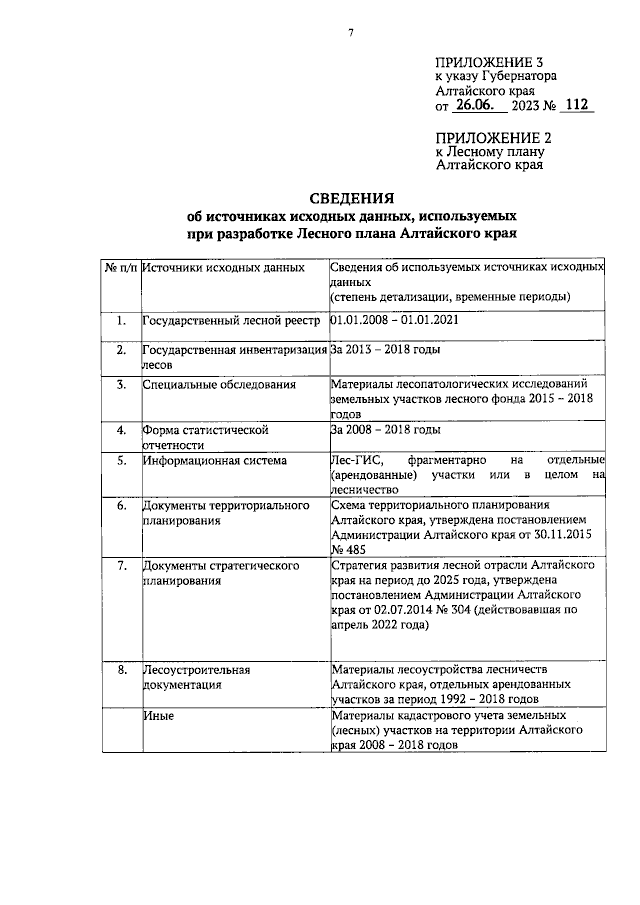 7

ПРИЛОЖЕНИЕ 3
к указу Губернатора
Алтайского края
от 26.06. 2023 № 112

ПРИЛОЖЕНИЕ 2
к Лесному плану
Алтайского края

СВЕДЕНИЯ
об источниках исходных данных, используемых
при разработке Лесного плана Алтайского края

| № п/п | Источники исходных данных | Сведения об используемых источниках исходных данных (степень детализации, временные периоды) |
|---|---|---|
| 1. | Государственный лесной реестр | 01.01.2008 – 01.01.2021 |
| 2. | Государственная инвентаризация лесов | За 2013 – 2018 годы |
| 3. | Специальные обследования | Материалы лесопатологических исследований земельных участков лесного фонда 2015 – 2018 годов |
| 4. | Форма статистической отчетности | За 2008 – 2018 годы |
| 5. | Информационная система | Лес-ГИС, фрагментарно на отдельные (арендованные) участки или в целом на лесничество |
| 6. | Документы территориального планирования | Схема территориального планирования Алтайского края, утверждена постановлением Администрации Алтайского края от 30.11.2015 № 485 |
| 7. | Документы стратегического планирования | Стратегия развития лесной отрасли Алтайского края на период до 2025 года, утверждена постановлением Администрации Алтайского края от 02.07.2014 № 304 (действовавшая по апрель 2022 года) |
| 8. | Лесоустроительная документация | Материалы лесоустройства лесничеств Алтайского края, отдельных арендованных участков за период 1992 – 2018 годов |
| | Иные | Материалы кадастрового учета земельных (лесных) участков на территории Алтайского края 2008 – 2018 годов |